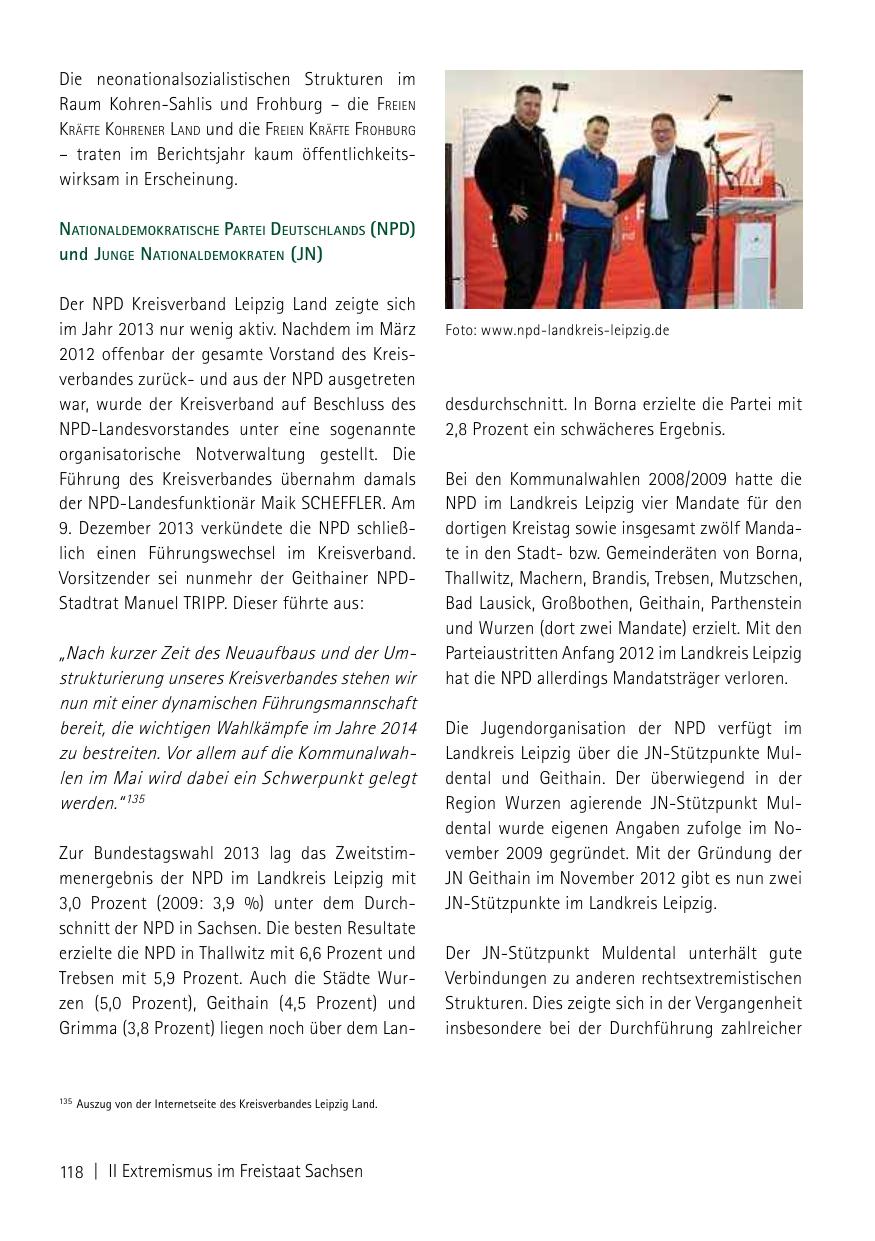 Die neonationalsozialistischen Strukturen im Raum Kohren-Sahlis und Frohburg – die Freien Kräfte Kohrener Land und die Freien Kräfte Frohburg – traten im Berichtsjahr kaum öffentlichkeitswirksam in Erscheinung.

Nationaldemokratische Partei Deutschlands (NPD) und Junge Nationaldemokraten (JN)

Der NPD Kreisverband Leipzig Land zeigte sich im Jahr 2013 nur wenig aktiv. Nachdem im März 2012 offenbar der gesamte Vorstand des Kreisverbandes zurück- und aus der NPD ausgetreten war, wurde der Kreisverband auf Beschluss des NPD-Landesvorstandes unter eine sogenannte organisatorische Notverwaltung gestellt. Die Führung des Kreisverbandes übernahm damals der NPD-Landesfunktionär Maik SCHEFFLER. Am 9. Dezember 2013 verkündete die NPD schließlich einen Führungswechsel im Kreisverband. Vorsitzender sei nunmehr der Geithainer NPD-Stadtrat Manuel TRIPP. Dieser führte aus:

„Nach kurzer Zeit des Neuaufbaus und der Umstrukturierung unseres Kreisverbandes stehen wir nun mit einer dynamischen Führungsmannschaft bereit, die wichtigen Wahlkämpfe im Jahre 2014 zu bestreiten. Vor allem auf die Kommunalwahlen im Mai wird dabei ein Schwerpunkt gelegt werden.“$^{135}$

Zur Bundestagswahl 2013 lag das Zweitstimmenergebnis der NPD im Landkreis Leipzig mit 3,0 Prozent (2009: 3,9 %) unter dem Durchschnitt der NPD in Sachsen. Die besten Resultate erzielte die NPD in Thallwitz mit 6,6 Prozent und Trebsen mit 5,9 Prozent. Auch die Städte Wurzen (5,0 Prozent), Geithain (4,5 Prozent) und Grimma (3,8 Prozent) liegen noch über dem Landesdurchschnitt. In Borna erzielte die Partei mit 2,8 Prozent ein schwächeres Ergebnis.

Foto: www.npd-landkreis-leipzig.de

Bei den Kommunalwahlen 2008/2009 hatte die NPD im Landkreis Leipzig vier Mandate für den dortigen Kreistag sowie insgesamt zwölf Mandate in den Stadt- bzw. Gemeinderäten von Borna, Thallwitz, Machern, Brandis, Trebsen, Mutzschen, Bad Lausick, Großbothen, Geithain, Parthenstein und Wurzen (dort zwei Mandate) erzielt. Mit den Parteiaustritten Anfang 2012 im Landkreis Leipzig hat die NPD allerdings Mandatsträger verloren.

Die Jugendorganisation der NPD verfügt im Landkreis Leipzig über die JN-Stützpunkte Muldental und Geithain. Der überwiegend in der Region Wurzen agierende JN-Stützpunkt Muldental wurde eigenen Angaben zufolge im November 2009 gegründet. Mit der Gründung der JN Geithain im November 2012 gibt es nun zwei JN-Stützpunkte im Landkreis Leipzig.

Der JN-Stützpunkt Muldental unterhält gute Verbindungen zu anderen rechtsextremistischen Strukturen. Dies zeigte sich in der Vergangenheit insbesondere bei der Durchführung zahlreicher

$^{135}$ Auszug von der Internetseite des Kreisverbandes Leipzig Land.

118 | II Extremismus im Freistaat Sachsen